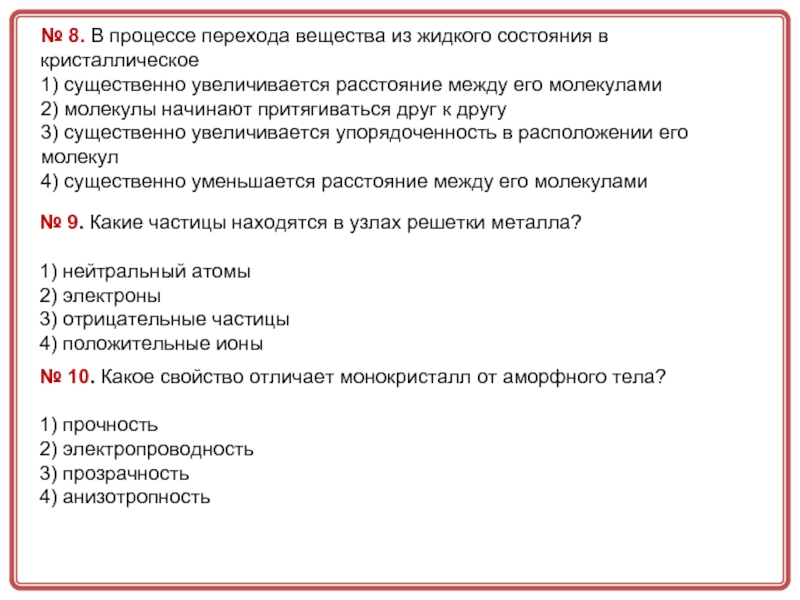 № 8. В процессе перехода вещества из жидкого состояния в кристаллическое
1) существенно увеличивается расстояние между его молекулами
2) молекулы начинают притягиваться друг к другу
3) существенно увеличивается упорядоченность в расположении его молекул
4) существенно уменьшается расстояние между его молекулами

№ 9. Какие частицы находятся в узлах решетки металла?

1) нейтральный атомы
2) электроны
3) отрицательные частицы
4) положительные ионы

№ 10. Какое свойство отличает монокристалл от аморфного тела?

1) прочность
2) электропроводность
3) прозрачность
4) анизотропность